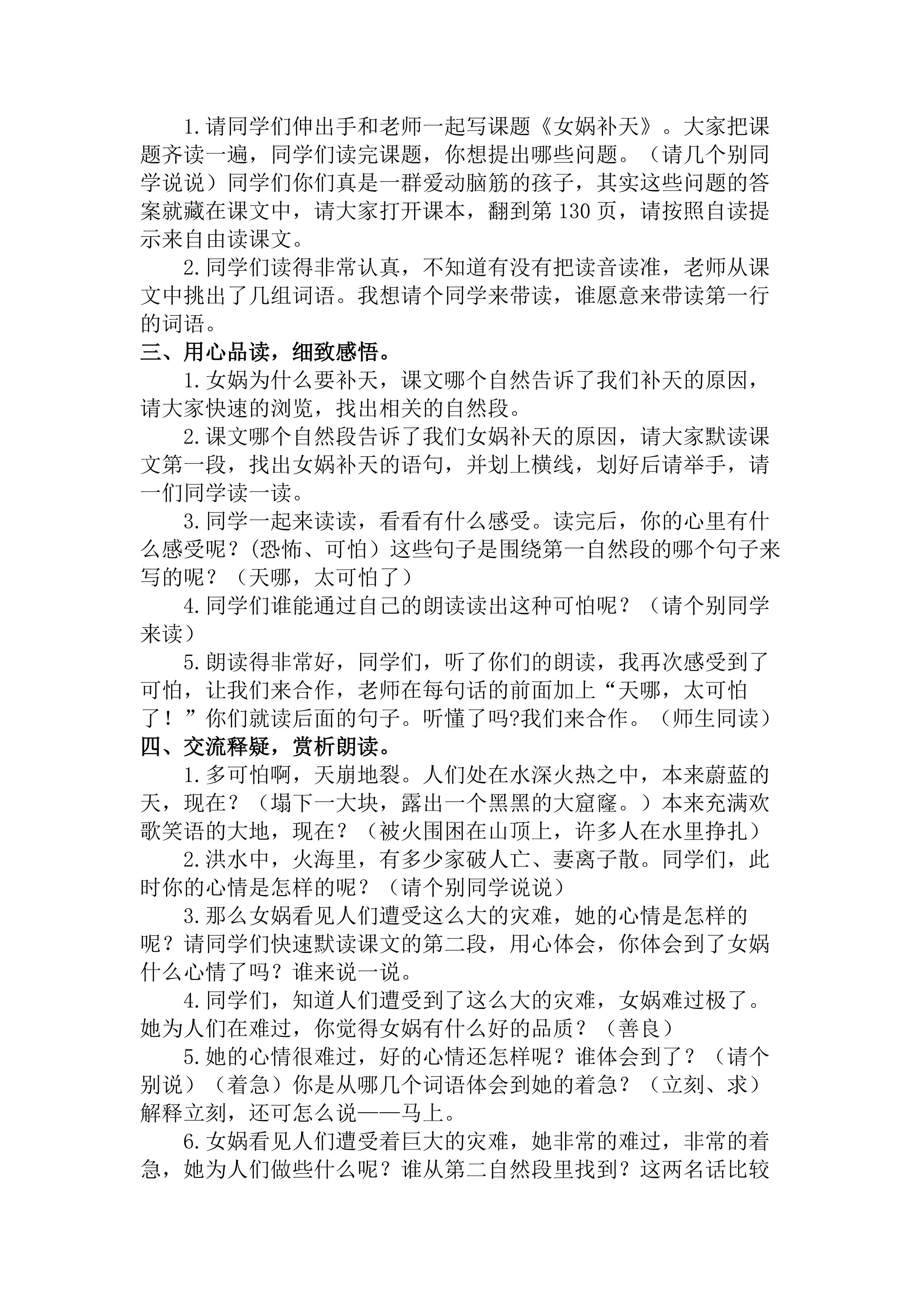 1.请同学们伸出手和老师一起写课题《女娲补天》。大家把课题齐读一遍，同学们读完课题，你想提出哪些问题。（请几个别同学说说）同学们你们真是一群爱动脑筋的孩子，其实这些问题的答案就藏在课文中，请大家打开课本，翻到第 130 页，请按照自读提示来自由读课文。

2.同学们读得非常认真，不知道有没有把读音读准，老师从课文中挑出了几组词语。我想请个同学来带读，谁愿意来带读第一行的词语。

三、用心品读，细致感悟。

1.女娲为什么要补天，课文哪个自然告诉了我们补天的原因，请大家快速的浏览，找出相关的自然段。

2.课文哪个自然段告诉了我们女娲补天的原因，请大家默读课文第一段，找出女娲补天的语句，并划上横线，划好后请举手，请一们同学读一读。

3.同学一起来读读，看看有什么感受。读完后，你的心里有什么感受呢？(恐怖、可怕）这些句子是围绕第一自然段的哪个句子来写的呢？（天哪，太可怕了）

4.同学们谁能通过自己的朗读读出这种可怕呢？（请个别同学来读）

5.朗读得非常好，同学们，听了你们的朗读，我再次感受到了可怕，让我们来合作，老师在每句话的前面加上“天哪，太可怕了！”你们就读后面的句子。听懂了吗?我们来合作。（师生同读）

四、交流释疑，赏析朗读。

1.多可怕啊，天崩地裂。人们处在水深火热之中，本来蔚蓝的天，现在？（塌下一大块，露出一个黑黑的大窟窿。）本来充满欢歌笑语的大地，现在？（被火围困在山顶上，许多人在水里挣扎）

2.洪水中，火海里，有多少家破人亡、妻离子散。同学们，此时你的心情是怎样的呢？（请个别同学说说）

3.那么女娲看见人们遭受这么大的灾难，她的心情是怎样的呢？请同学们快速默读课文的第二段，用心体会，你体会到了女娲什么心情了吗？谁来说一说。

4.同学们，知道人们遭受到了这么大的灾难，女娲难过极了。她为人们在难过，你觉得女娲有什么好的品质？（善良）

5.她的心情很难过，好的心情还怎样呢？谁体会到了？（请个别说）（着急）你是从哪几个词语体会到她的着急？（立刻、求）解释立刻，还可怎么说——马上。

6.女娲看见人们遭受着巨大的灾难，她非常的难过，非常的着急，她为人们做些什么呢？谁从第二自然段里找到？这两名话比较